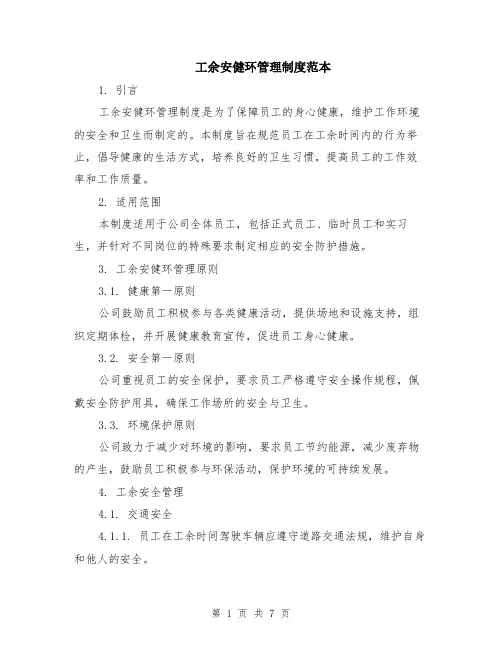 工余安健环管理制度范本

1. 引言

工余安健环管理制度是为了保障员工的身心健康，维护工作环境的安全和卫生而制定的。本制度旨在规范员工在工余时间内的行为举止，倡导健康的生活方式，培养良好的卫生习惯，提高员工的工作效率和工作质量。

2. 适用范围

本制度适用于公司全体员工，包括正式员工、临时员工和实习生，并针对不同岗位的特殊要求制定相应的安全防护措施。

3. 工余安健环管理原则

3.1. 健康第一原则

公司鼓励员工积极参与各类健康活动，提供场地和设施支持，组织定期体检，并开展健康教育宣传，促进员工身心健康。

3.2. 安全第一原则

公司重视员工的安全保护，要求员工严格遵守安全操作规程，佩戴安全防护用具，确保工作场所的安全与卫生。

3.3. 环境保护原则

公司致力于减少对环境的影响，要求员工节约能源，减少废弃物的产生，鼓励员工积极参与环保活动，保护环境的可持续发展。

4. 工余安全管理

4.1. 交通安全

4.1.1. 员工在工余时间驾驶车辆应遵守道路交通法规，维护自身和他人的安全。

第 1 页 共 7 页